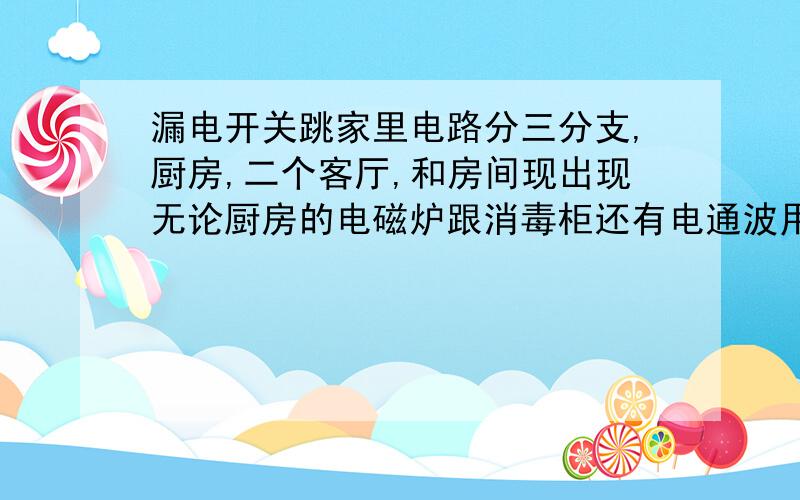 漏电开关跳家里电路分三分支,厨房,二个客厅,和房间现出现无论厨房的电磁炉跟消毒柜还有电通波用